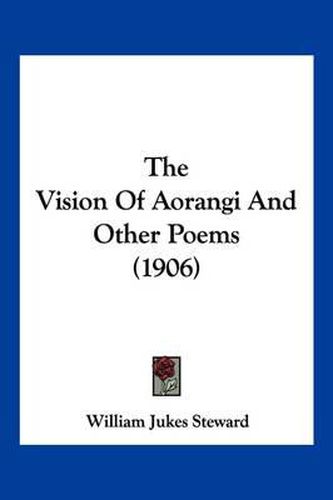 The
Vision Of Aorangi And
Other Poems
(1906)

William Jukes Steward